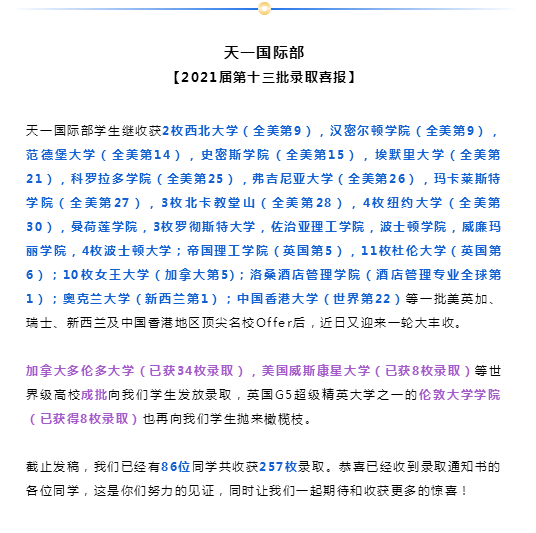 天一国际部
【2021届第十三批录取喜报】

天一国际部学生继收获2枚西北大学（全美第9），汉密尔顿学院（全美第9），范德堡大学（全美第14），史密斯学院（全美第15），埃默里大学（全美第21），科罗拉多学院（全美第25），弗吉尼亚大学（全美第26），玛卡莱斯特学院（全美第27），3枚北卡教堂山（全美第28），4枚纽约大学（全美第30），曼荷莲学院，3枚罗彻斯特大学，佐治亚理工学院，波士顿学院，威廉玛丽学院，4枚波士顿大学；帝国理工学院（英国第5），11枚杜伦大学（英国第6）；10枚女王大学（加拿大第5)；洛桑酒店管理学院（酒店管理专业全球第1）；奥克兰大学（新西兰第1）；中国香港大学（世界第22）等一批美英加、瑞士、新西兰及中国香港地区顶尖名校Offer后，近日又迎来一轮大丰收。

加拿大多伦多大学（已获34枚录取），美国威斯康星大学（已获8枚录取）等世界级高校成批向我们学生发放录取，英国G5超级精英大学之一的伦敦大学学院（已获得8枚录取）也再向我们学生抛来橄榄枝。

截止发稿，我们已经有86位同学共收获257枚录取。恭喜已经收到录取通知书的各位同学，这是你们努力的见证，同时让我们一起期待和收获更多的惊喜！